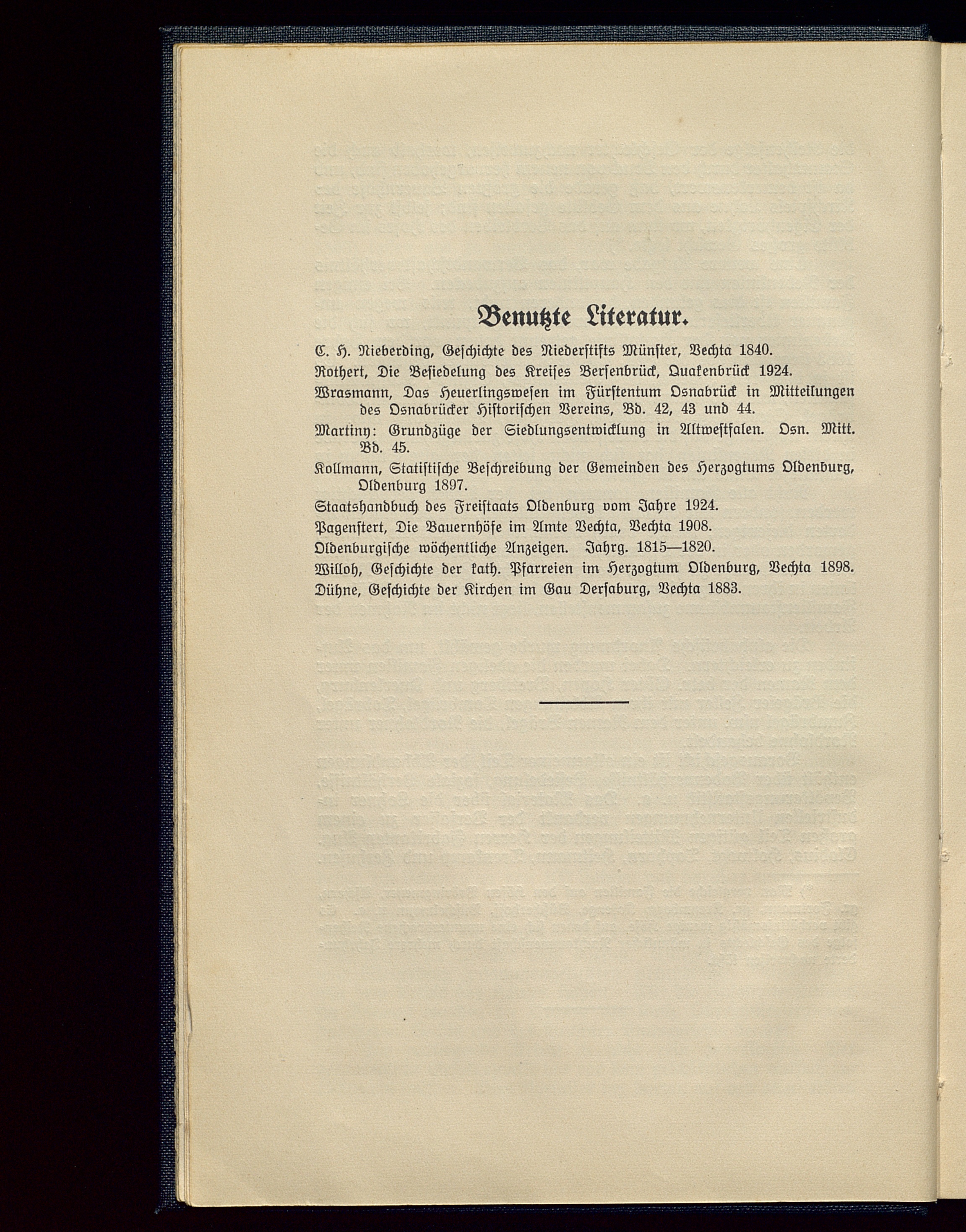 Benutzte Literatur.

C. H. Nieberding, Geschichte des Niederstifts Münster, Vechta 1840.

Rothert, Die Besiedelung des Kreises Bersenbrück, Quakenbrück 1924.

Wrasmann, Das Heuerlingswesen im Fürstentum Osnabrück in Mitteilungen des Osnabrücker Historischen Vereins, Bd. 42, 43 und 44.

Martiny: Grundzüge der Siedlungsentwicklung in Altwestfalen. Osn. Mitt. Bd. 45.

Kollmann, Statistische Beschreibung der Gemeinden des Herzogtums Oldenburg, Oldenburg 1897.

Staatshandbuch des Freistaats Oldenburg vom Jahre 1924.

Pagenstert, Die Bauernhöfe im Amte Vechta, Vechta 1908.

Oldenburgische wöchentliche Anzeigen. Jahrg. 1815—1820.

Willoh, Geschichte der kath. Pfarreien im Herzogtum Oldenburg, Vechta 1898.

Dühne, Geschichte der Kirchen im Gau Dersaburg, Vechta 1883.